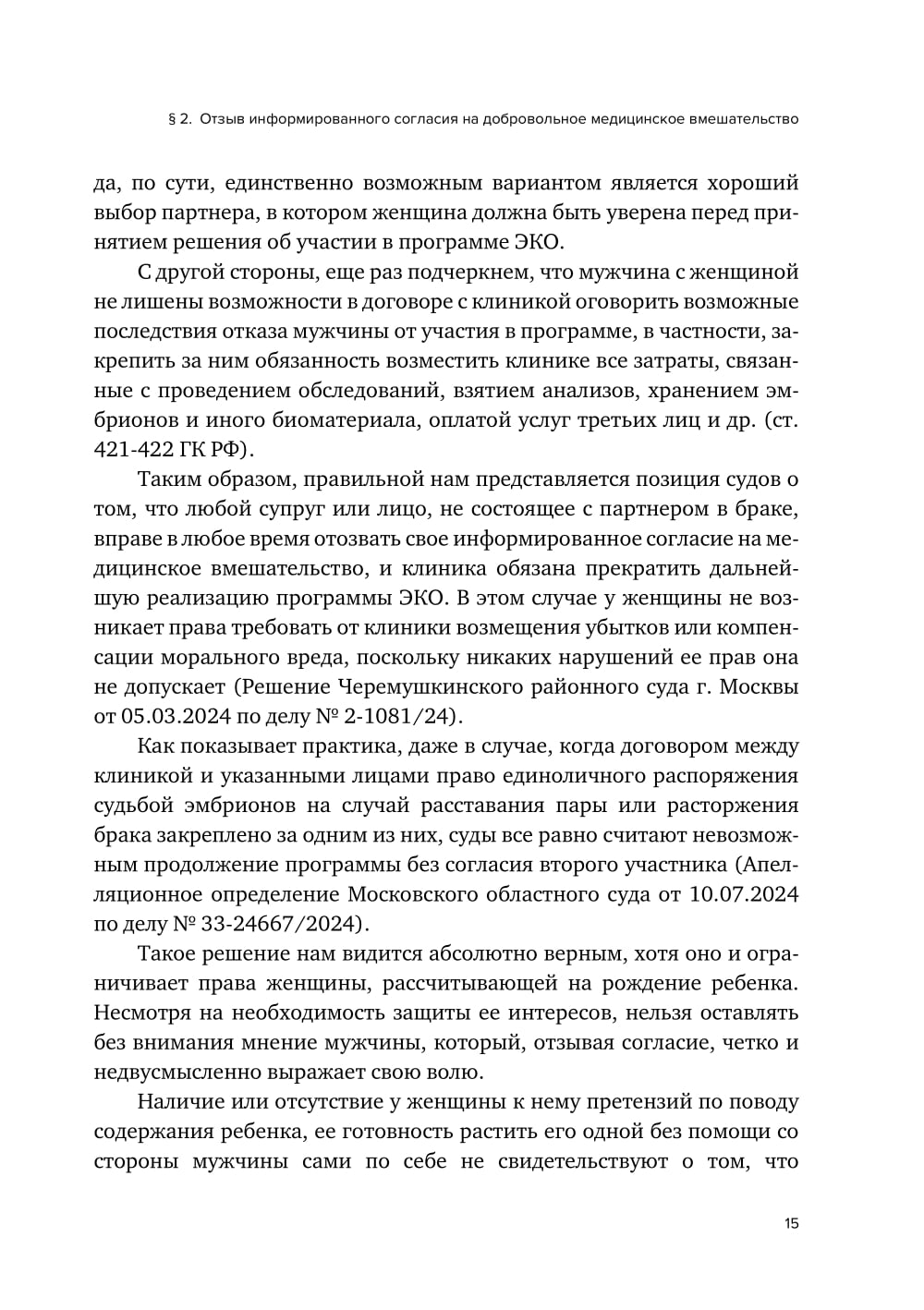 § 2. Отзыв информированного согласия на добровольное медицинское вмешательство

да, по сути, единственно возможным вариантом является хороший выбор партнера, в котором женщина должна быть уверена перед принятием решения об участии в программе ЭКО.

С другой стороны, еще раз подчеркнем, что мужчина с женщиной не лишены возможности в договоре с клиникой оговорить возможные последствия отказа мужчины от участия в программе, в частности, закрепить за ним обязанность возместить клинике все затраты, связанные с проведением обследований, взятием анализов, хранением эмбрионов и иного биоматериала, оплатой услуг третьих лиц и др. (ст. 421-422 ГК РФ).

Таким образом, правильной нам представляется позиция судов о том, что любой супруг или лицо, не состоящее с партнером в браке, вправе в любое время отозвать свое информированное согласие на медицинское вмешательство, и клиника обязана прекратить дальнейшую реализацию программы ЭКО. В этом случае у женщины не возникает права требовать от клиники возмещения убытков или компенсации морального вреда, поскольку никаких нарушений ее прав она не допускает (Решение Черемушкинского районного суда г. Москвы от 05.03.2024 по делу № 2-1081/24).

Как показывает практика, даже в случае, когда договором между клиникой и указанными лицами право единоличного распоряжения судьбой эмбрионов на случай расставания пары или расторжения брака закреплено за одним из них, суды все равно считают невозможным продолжение программы без согласия второго участника (Апелляционное определение Московского областного суда от 10.07.2024 по делу № 33-24667/2024).

Такое решение нам видится абсолютно верным, хотя оно и ограничивает права женщины, рассчитывающей на рождение ребенка. Несмотря на необходимость защиты ее интересов, нельзя оставлять без внимания мнение мужчины, который, отзывая согласие, четко и недвусмысленно выражает свою волю.

Наличие или отсутствие у женщины к нему претензий по поводу содержания ребенка, ее готовность растить его одной без помощи со стороны мужчины сами по себе не свидетельствуют о том, что

15